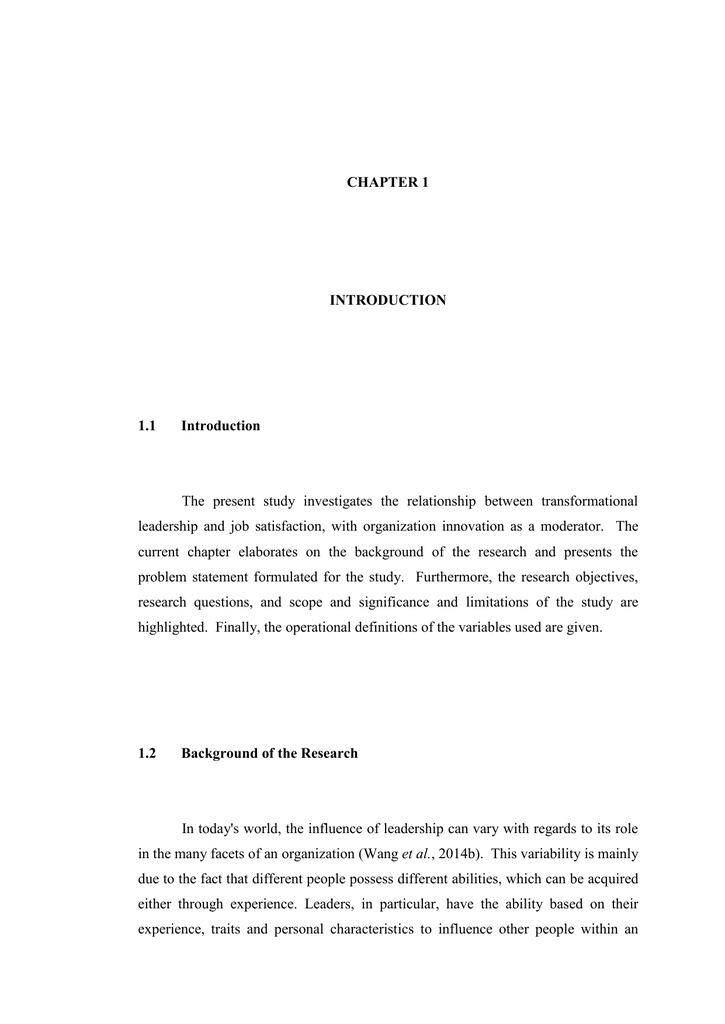 CHAPTER 1

INTRODUCTION

1.1 Introduction

The present study investigates the relationship between transformational leadership and job satisfaction, with organization innovation as a moderator. The current chapter elaborates on the background of the research and presents the problem statement formulated for the study. Furthermore, the research objectives, research questions, and scope and significance and limitations of the study are highlighted. Finally, the operational definitions of the variables used are given.

1.2 Background of the Research

In today's world, the influence of leadership can vary with regards to its role in the many facets of an organization (Wang et al., 2014b). This variability is mainly due to the fact that different people possess different abilities, which can be acquired either through experience. Leaders, in particular, have the ability based on their experience, traits and personal characteristics to influence other people within an